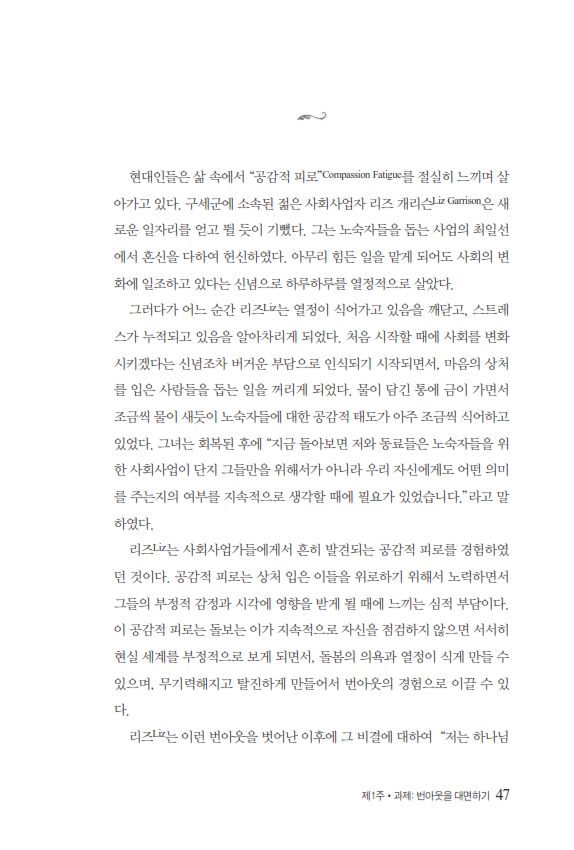 현대인들은 삶 속에서 "공감적 피로"Compassion Fatigue를 절실히 느끼며 살아가고 있다. 구세군에 소속된 젊은 사회사업자 리즈 개리슨Liz Garrison은 새로운 일자리를 얻고 뛸 듯이 기뻤다. 그는 노숙자들을 돕는 사업의 최일선에서 혼신을 다하여 헌신하였다. 아무리 힘든 일을 맡게 되어도 사회의 변화에 일조하고 있다는 신념으로 하루하루를 열정적으로 살았다.

그러다가 어느 순간 리즈Liz는 열정이 식어가고 있음을 깨닫고, 스트레스가 누적되고 있음을 알아차리게 되었다. 처음 시작할 때에 사회를 변화시키겠다는 신념조차 버거운 부담으로 인식되기 시작되면서, 마음의 상처를 입은 사람들을 돕는 일을 꺼리게 되었다. 물이 담긴 통에 금이 가면서 조금씩 물이 새듯이 노숙자들에 대한 공감적 태도가 아주 조금씩 식어하고 있었다. 그녀는 회복된 후에 "지금 돌아보면 저와 동료들은 노숙자들을 위한 사회사업이 단지 그들만을 위해서가 아니라 우리 자신에게도 어떤 의미를 주는지의 여부를 지속적으로 생각할 때에 필요가 있었습니다."라고 말하였다.

리즈Liz는 사회사업가들에게서 흔히 발견되는 공감적 피로를 경험하였던 것이다. 공감적 피로는 상처 입은 이들을 위로하기 위해서 노력하면서 그들의 부정적 감정과 시각에 영향을 받게 될 때에 느끼는 심적 부담이다. 이 공감적 피로는 돌보는 이가 지속적으로 자신을 점검하지 않으면 서서히 현실 세계를 부정적으로 보게 되면서, 돌봄의 의욕과 열정이 식게 만들 수 있으며, 무기력해지고 탈진하게 만들어서 번아웃의 경험으로 이끌 수 있다.

리즈Liz는 이런 번아웃을 벗어난 이후에 그 비결에 대하여 "저는 하나님

제1주 • 과제: 번아웃을 대면하기 47